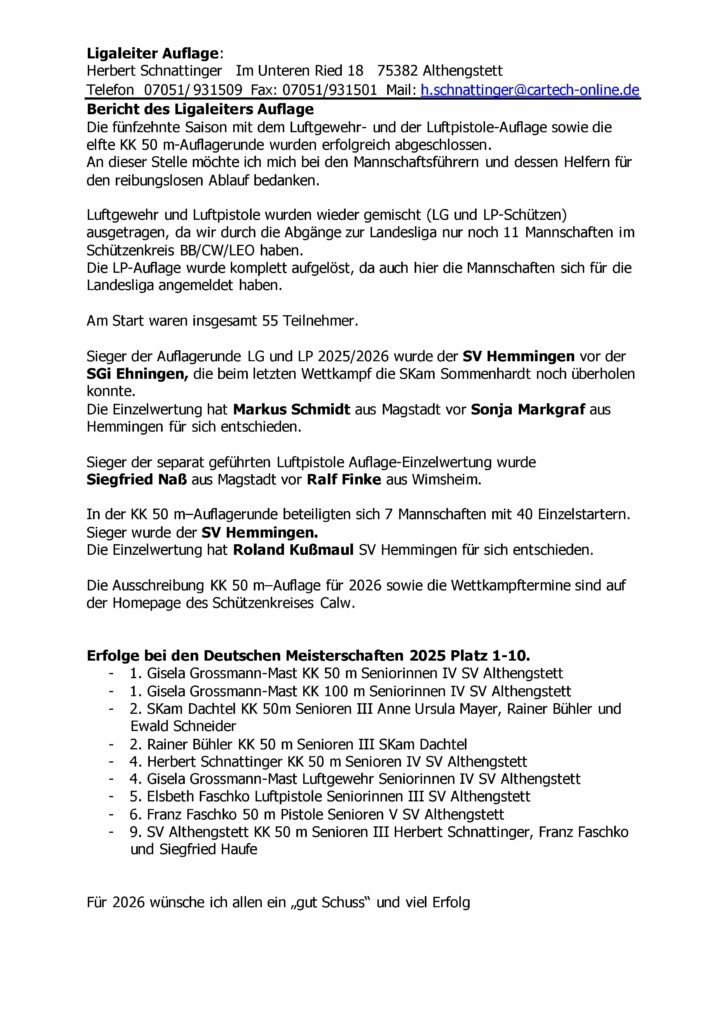 Ligaleiter Auflage:
Herbert Schnattinger Im Unteren Ried 18 75382 Althengstett
Telefon 07051/ 931509 Fax: 07051/931501 Mail: h.schnattinger@cartech-online.de

Bericht des Ligaleiters Auflage

Die fünfzehnte Saison mit dem Luftgewehr- und der Luftpistole-Auflage sowie die elfte KK 50 m-Auflagerunde wurden erfolgreich abgeschlossen.
An dieser Stelle möchte ich mich bei den Mannschaftsführern und dessen Helfern für den reibungslosen Ablauf bedanken.

Luftgewehr und Luftpistole wurden wieder gemischt (LG und LP-Schützen) ausgetragen, da wir durch die Abgänge zur Landesliga nur noch 11 Mannschaften im Schützenkreis BB/CW/LEO haben.
Die LP-Auflage wurde komplett aufgelöst, da auch hier die Mannschaften sich für die Landesliga angemeldet haben.

Am Start waren insgesamt 55 Teilnehmer.

Sieger der Auflagerunde LG und LP 2025/2026 wurde der SV Hemmingen vor der SGi Ehningen, die beim letzten Wettkampf die SKam Sommenhardt noch überholen konnte.
Die Einzelwertung hat Markus Schmidt aus Magstadt vor Sonja Markgraf aus Hemmingen für sich entschieden.

Sieger der separat geführten Luftpistole Auflage-Einzelwertung wurde Siegfried Naß aus Magstadt vor Ralf Finke aus Wimsheim.

In der KK 50 m–Auflagerunde beteiligten sich 7 Mannschaften mit 40 Einzelstartern.
Sieger wurde der SV Hemmingen.
Die Einzelwertung hat Roland Kußmaul SV Hemmingen für sich entschieden.

Die Ausschreibung KK 50 m–Auflage für 2026 sowie die Wettkampftermine sind auf der Homepage des Schützenkreises Calw.

Erfolge bei den Deutschen Meisterschaften 2025 Platz 1-10.
- 1. Gisela Grossmann-Mast KK 50 m Seniorinnen IV SV Althengstett
- 1. Gisela Grossmann-Mast KK 100 m Seniorinnen IV SV Althengstett
- 2. SKam Dachtel KK 50m Senioren III Anne Ursula Mayer, Rainer Bühler und Ewald Schneider
- 2. Rainer Bühler KK 50 m Senioren III SKam Dachtel
- 4. Herbert Schnattinger KK 50 m Senioren IV SV Althengstett
- 4. Gisela Grossmann-Mast Luftgewehr Seniorinnen IV SV Althengstett
- 5. Elsbeth Faschko Luftpistole Seniorinnen III SV Althengstett
- 6. Franz Faschko 50 m Pistole Senioren V SV Althengstett
- 9. SV Althengstett KK 50 m Senioren III Herbert Schnattinger, Franz Faschko und Siegfried Haufe

Für 2026 wünsche ich allen ein „gut Schuss“ und viel Erfolg